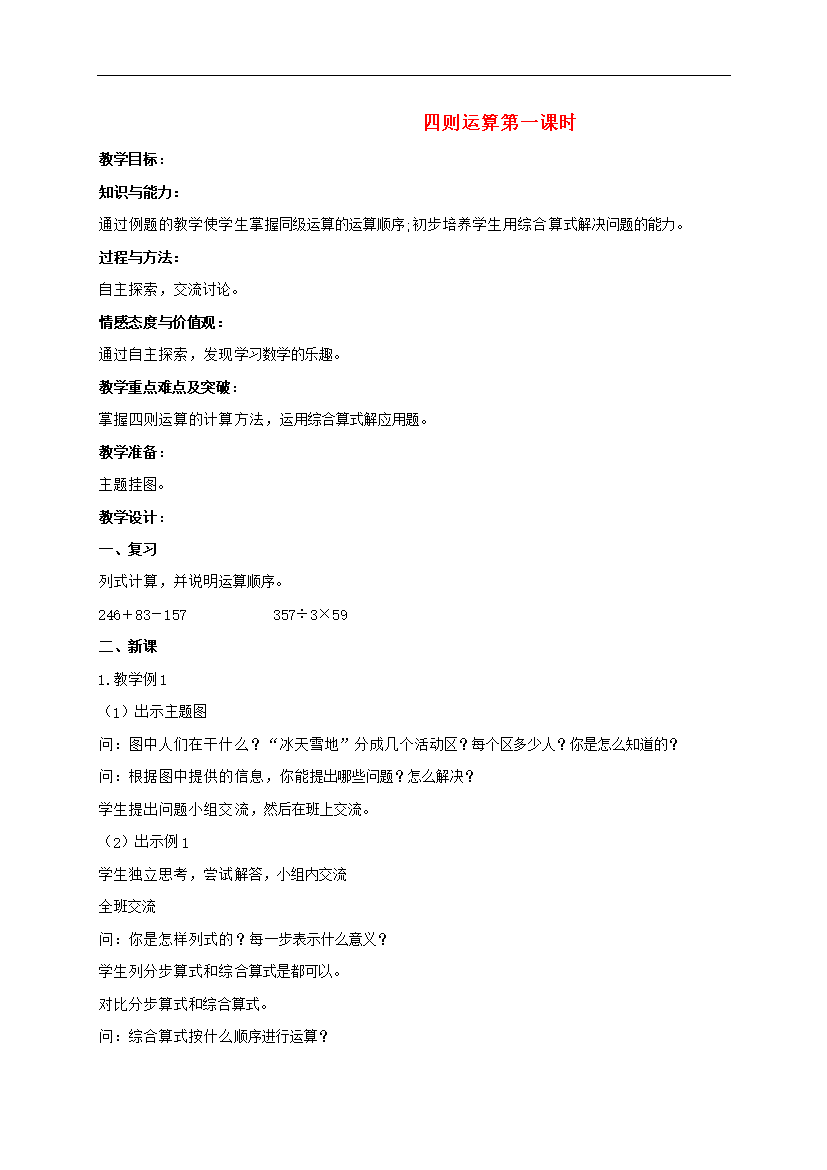 四则运算第一课时

教学目标：

知识与能力：

通过例题的教学使学生掌握同级运算的运算顺序；初步培养学生用综合算式解决问题的能力。

过程与方法：

自主探索，交流讨论。

情感态度与价值观：

通过自主探索，发现学习数学的乐趣。

教学重点难点及突破：

掌握四则运算的计算方法，运用综合算式解应用题。

教学准备：

主题挂图。

教学设计：

一、复习

列式计算，并说明运算顺序。

$246+83-157$　　$357\div3\times59$

二、新课

1.教学例1

（1）出示主题图

问：图中人们在干什么？“冰天雪地”分成几个活动区？每个区多少人？你是怎么知道的？

问：根据图中提供的信息，你能提出哪些问题？怎么解决？

学生提出问题小组交流，然后在班上交流。

（2）出示例1

学生独立思考，尝试解答，小组内交流

全班交流

问：你是怎样列式的？每一步表示什么意义？

学生列分步算式和综合算式是都可以。

对比分步算式和综合算式。

问：综合算式按什么顺序进行运算？